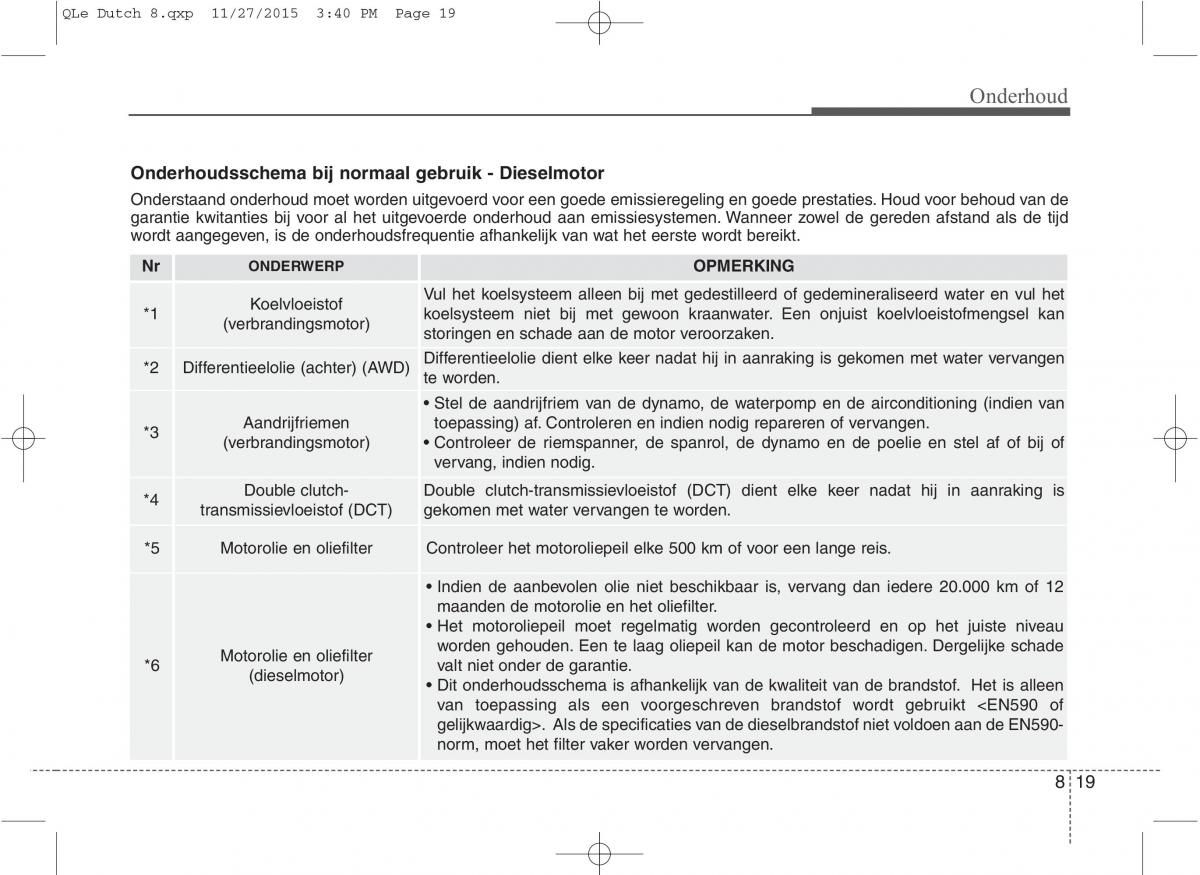 QLe Dutch 8.qxp  11/27/2015  3:40 PM  Page 19

Onderhoud

Onderhoudsschema bij normaal gebruik - Dieselmotor

Onderstaand onderhoud moet worden uitgevoerd voor een goede emissieregeling en goede prestaties. Houd voor behoud van de garantie kwitanties bij voor al het uitgevoerde onderhoud aan emissiesystemen. Wanneer zowel de gereden afstand als de tijd wordt aangegeven, is de onderhoudsfrequentie afhankelijk van wat het eerste wordt bereikt.

| Nr | ONDERWERP | OPMERKING |
|---|---|---|
| *1 | Koelvloeistof (verbrandingsmotor) | Vul het koelsysteem alleen bij met gedestilleerd of gedemineraliseerd water en vul het koelsysteem niet bij met gewoon kraanwater. Een onjuist koelvloeistofmengsel kan storingen en schade aan de motor veroorzaken. |
| *2 | Differentieelolie (achter) (AWD) | Differentieelolie dient elke keer nadat hij in aanraking is gekomen met water vervangen te worden. |
| *3 | Aandrijfriemen (verbrandingsmotor) | • Stel de aandrijfriem van de dynamo, de waterpomp en de airconditioning (indien van toepassing) af. Controleren en indien nodig repareren of vervangen. • Controleer de riemspanner, de spanrol, de dynamo en de poelie en stel af of bij of vervang, indien nodig. |
| *4 | Double clutch-transmissievloeistof (DCT) | Double clutch-transmissievloeistof (DCT) dient elke keer nadat hij in aanraking is gekomen met water vervangen te worden. |
| *5 | Motorolie en oliefilter | Controleer het motoroliepeil elke 500 km of voor een lange reis. |
| *6 | Motorolie en oliefilter (dieselmotor) | • Indien de aanbevolen olie niet beschikbaar is, vervang dan iedere 20.000 km of 12 maanden de motorolie en het oliefilter. • Het motoroliepeil moet regelmatig worden gecontroleerd en op het juiste niveau worden gehouden. Een te laag oliepeil kan de motor beschadigen. Dergelijke schade valt niet onder de garantie. • Dit onderhoudsschema is afhankelijk van de kwaliteit van de brandstof. Het is alleen van toepassing als een voorgeschreven brandstof wordt gebruikt <EN590 of gelijkwaardig>. Als de specificaties van de dieselbrandstof niet voldoen aan de EN590-norm, moet het filter vaker worden vervangen. |

8 19